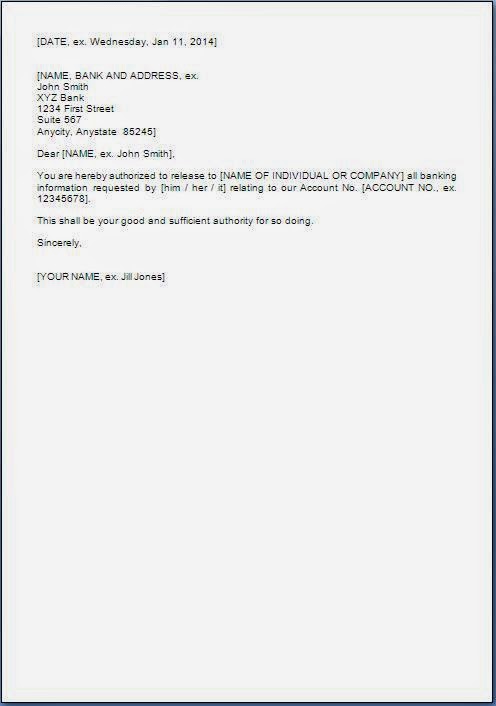 [DATE, ex. Wednesday, Jan 11, 2014]

[NAME, BANK AND ADDRESS, ex.
John Smith
XYZ Bank
1234 First Street
Suite 567
Anycity, Anystate 85245]

Dear [NAME, ex. John Smith],

You are hereby authorized to release to [NAME OF INDIVIDUAL OR COMPANY] all banking information requested by [him / her / it] relating to our Account No. [ACCOUNT NO., ex. 12345678].

This shall be your good and sufficient authority for so doing.

Sincerely,

[YOUR NAME, ex. Jill Jones]